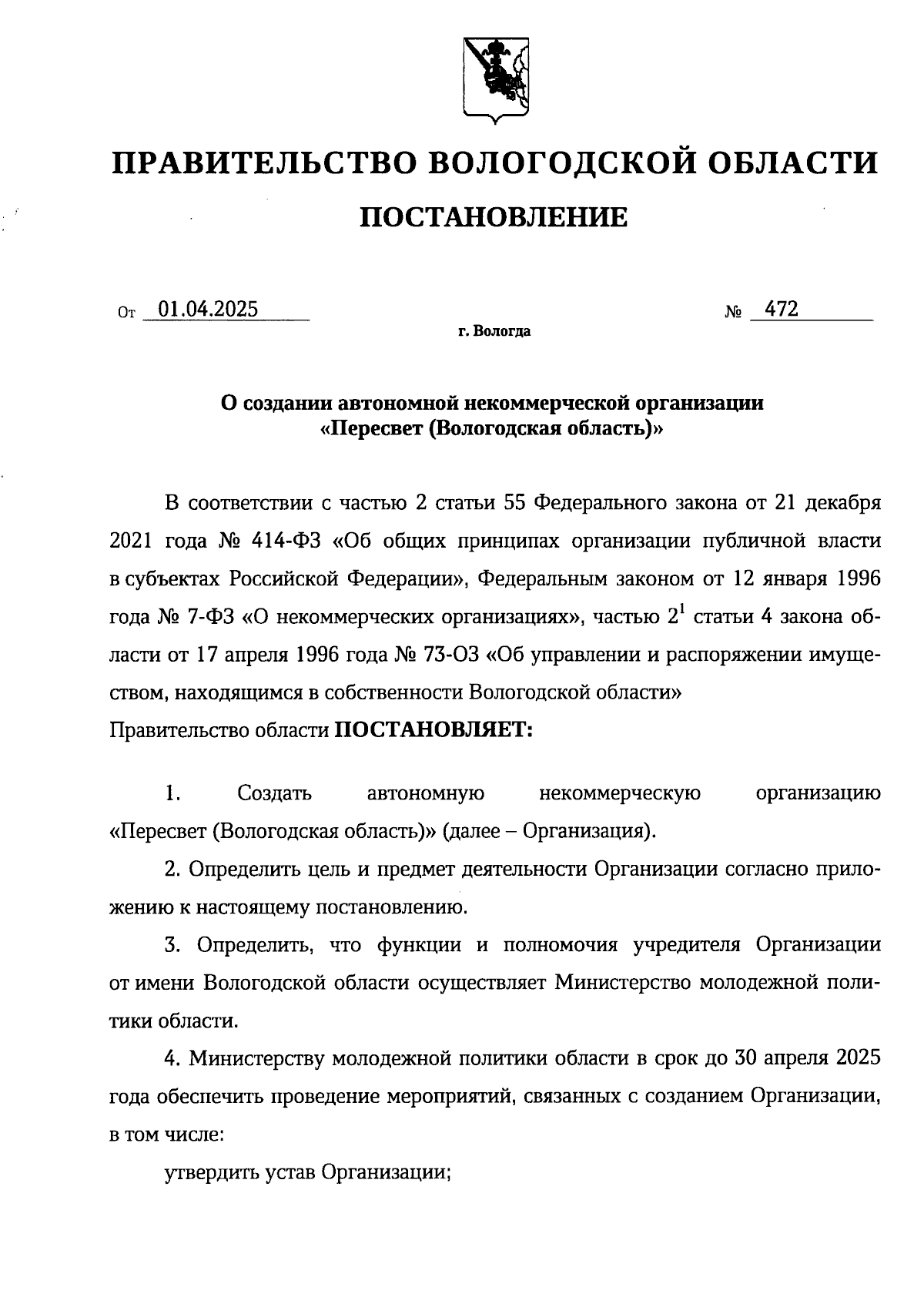 ПРАВИТЕЛЬСТВО ВОЛОГОДСКОЙ ОБЛАСТИ

ПОСТАНОВЛЕНИЕ

От 01.04.2025 № 472

г. Вологда

О создании автономной некоммерческой организации «Пересвет (Вологодская область)»

В соответствии с частью 2 статьи 55 Федерального закона от 21 декабря 2021 года № 414-ФЗ «Об общих принципах организации публичной власти в субъектах Российской Федерации», Федеральным законом от 12 января 1996 года № 7-ФЗ «О некоммерческих организациях», частью $2^1$ статьи 4 закона области от 17 апреля 1996 года № 73-ОЗ «Об управлении и распоряжении имуществом, находящимся в собственности Вологодской области»
Правительство области ПОСТАНОВЛЯЕТ:

1. Создать автономную некоммерческую организацию «Пересвет (Вологодская область)» (далее – Организация).

2. Определить цель и предмет деятельности Организации согласно приложению к настоящему постановлению.

3. Определить, что функции и полномочия учредителя Организации от имени Вологодской области осуществляет Министерство молодежной политики области.

4. Министерству молодежной политики области в срок до 30 апреля 2025 года обеспечить проведение мероприятий, связанных с созданием Организации, в том числе:

утвердить устав Организации;